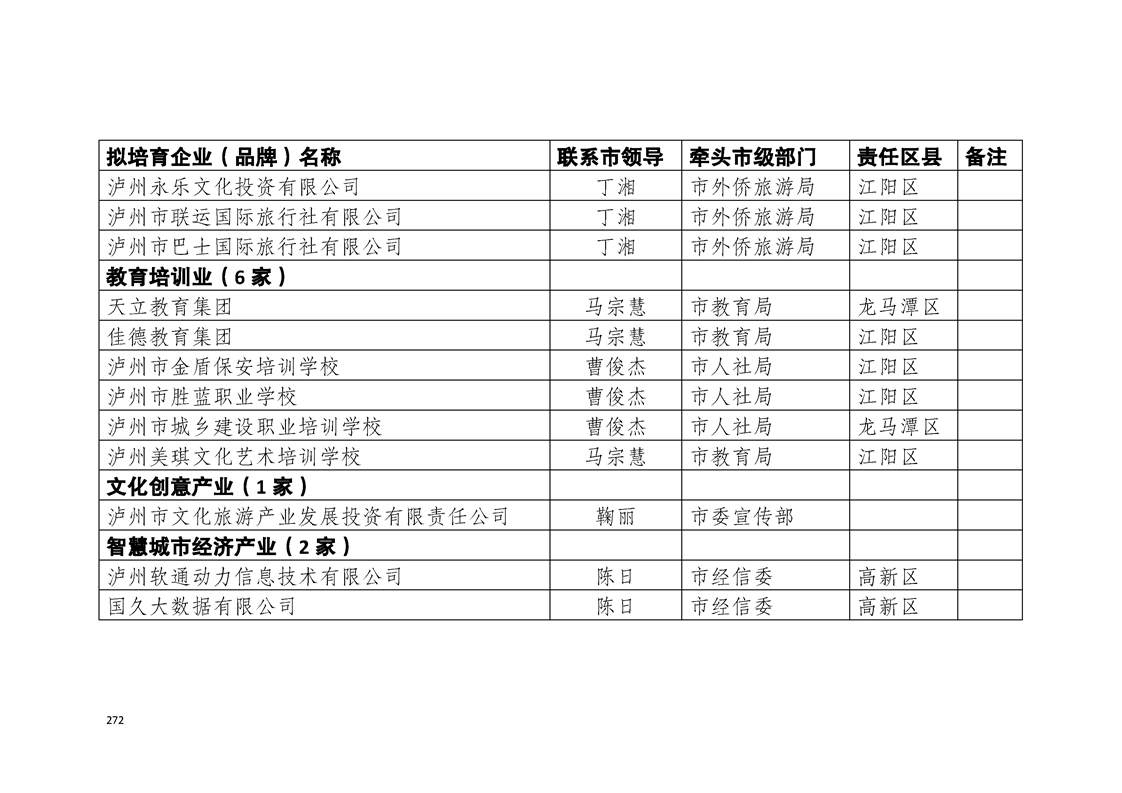 | 拟培育企业（品牌）名称 | 联系市领导 | 牵头市级部门 | 责任区县 | 备注 |
|---|---|---|---|---|
| 泸州永乐文化投资有限公司 | 丁湘 | 市外侨旅游局 | 江阳区 | |
| 泸州市联运国际旅行社有限公司 | 丁湘 | 市外侨旅游局 | 江阳区 | |
| 泸州市巴士国际旅行社有限公司 | 丁湘 | 市外侨旅游局 | 江阳区 | |
| 教育培训业（6家） | | | | |
| 天立教育集团 | 马宗慧 | 市教育局 | 龙马潭区 | |
| 佳德教育集团 | 马宗慧 | 市教育局 | 江阳区 | |
| 泸州市金盾保安培训学校 | 曹俊杰 | 市人社局 | 江阳区 | |
| 泸州市胜蓝职业学校 | 曹俊杰 | 市人社局 | 江阳区 | |
| 泸州市城乡建设职业培训学校 | 曹俊杰 | 市人社局 | 龙马潭区 | |
| 泸州美琪文化艺术培训学校 | 马宗慧 | 市教育局 | 江阳区 | |
| 文化创意产业（1家） | | | | |
| 泸州市文化旅游产业发展投资有限责任公司 | 鞠丽 | 市委宣传部 | | |
| 智慧城市经济产业（2家） | | | | |
| 泸州软通动力信息技术有限公司 | 陈日 | 市经信委 | 高新区 | |
| 国久大数据有限公司 | 陈日 | 市经信委 | 高新区 | |

272